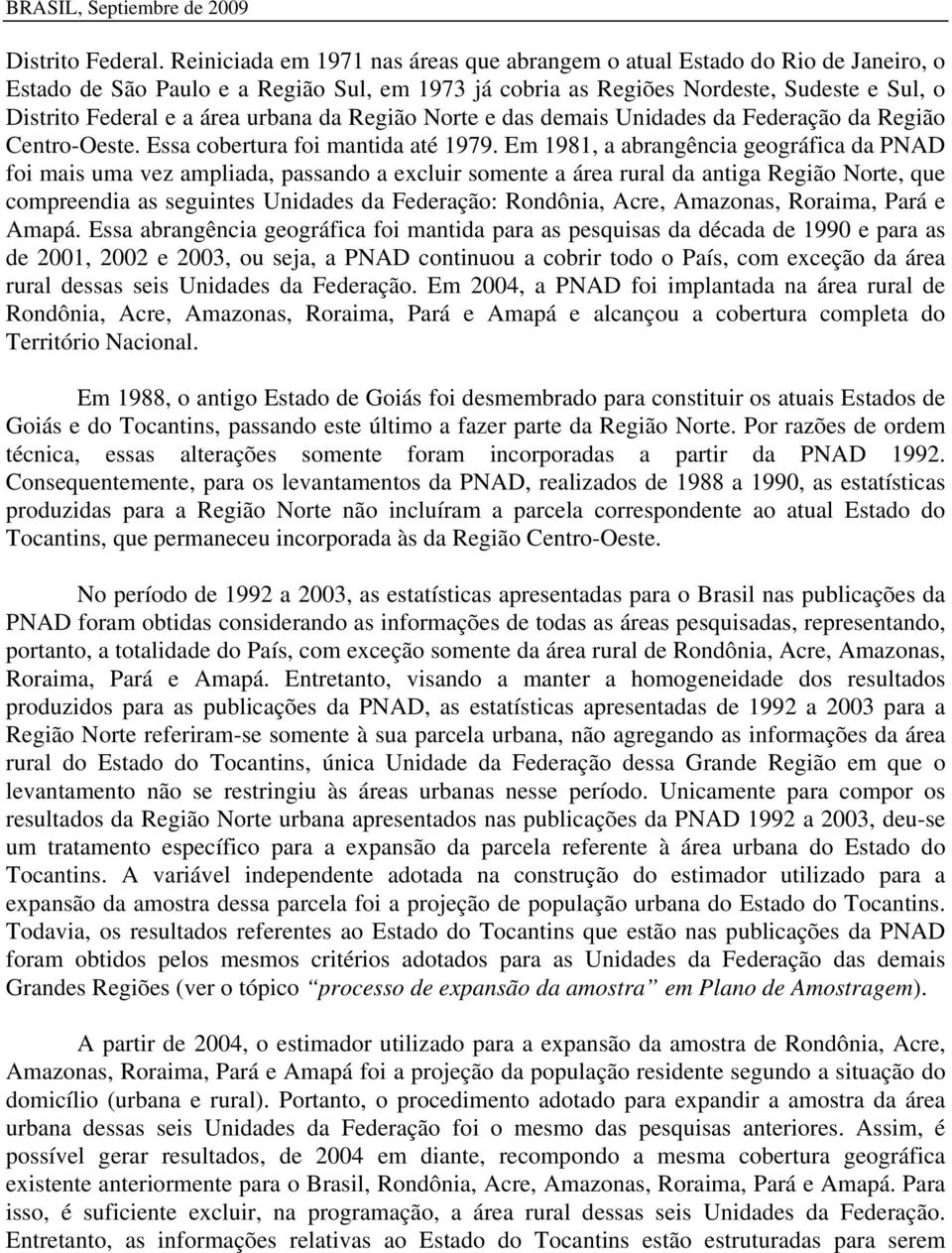 BRASIL, Septiembre de 2009

Distrito Federal. Reiniciada em 1971 nas áreas que abrangem o atual Estado do Rio de Janeiro, o Estado de São Paulo e a Região Sul, em 1973 já cobria as Regiões Nordeste, Sudeste e Sul, o Distrito Federal e a área urbana da Região Norte e das demais Unidades da Federação da Região Centro-Oeste. Essa cobertura foi mantida até 1979. Em 1981, a abrangência geográfica da PNAD foi mais uma vez ampliada, passando a excluir somente a área rural da antiga Região Norte, que compreendia as seguintes Unidades da Federação: Rondônia, Acre, Amazonas, Roraima, Pará e Amapá. Essa abrangência geográfica foi mantida para as pesquisas da década de 1990 e para as de 2001, 2002 e 2003, ou seja, a PNAD continuou a cobrir todo o País, com exceção da área rural dessas seis Unidades da Federação. Em 2004, a PNAD foi implantada na área rural de Rondônia, Acre, Amazonas, Roraima, Pará e Amapá e alcançou a cobertura completa do Território Nacional.

Em 1988, o antigo Estado de Goiás foi desmembrado para constituir os atuais Estados de Goiás e do Tocantins, passando este último a fazer parte da Região Norte. Por razões de ordem técnica, essas alterações somente foram incorporadas a partir da PNAD 1992. Consequentemente, para os levantamentos da PNAD, realizados de 1988 a 1990, as estatísticas produzidas para a Região Norte não incluíram a parcela correspondente ao atual Estado do Tocantins, que permaneceu incorporada às da Região Centro-Oeste.

No período de 1992 a 2003, as estatísticas apresentadas para o Brasil nas publicações da PNAD foram obtidas considerando as informações de todas as áreas pesquisadas, representando, portanto, a totalidade do País, com exceção somente da área rural de Rondônia, Acre, Amazonas, Roraima, Pará e Amapá. Entretanto, visando a manter a homogeneidade dos resultados produzidos para as publicações da PNAD, as estatísticas apresentadas de 1992 a 2003 para a Região Norte referiram-se somente à sua parcela urbana, não agregando as informações da área rural do Estado do Tocantins, única Unidade da Federação dessa Grande Região em que o levantamento não se restringiu às áreas urbanas nesse período. Unicamente para compor os resultados da Região Norte urbana apresentados nas publicações da PNAD 1992 a 2003, deu-se um tratamento específico para a expansão da parcela referente à área urbana do Estado do Tocantins. A variável independente adotada na construção do estimador utilizado para a expansão da amostra dessa parcela foi a projeção de população urbana do Estado do Tocantins. Todavia, os resultados referentes ao Estado do Tocantins que estão nas publicações da PNAD foram obtidos pelos mesmos critérios adotados para as Unidades da Federação das demais Grandes Regiões (ver o tópico “processo de expansão da amostra” em Plano de Amostragem).

A partir de 2004, o estimador utilizado para a expansão da amostra de Rondônia, Acre, Amazonas, Roraima, Pará e Amapá foi a projeção da população residente segundo a situação do domicílio (urbana e rural). Portanto, o procedimento adotado para expandir a amostra da área urbana dessas seis Unidades da Federação foi o mesmo das pesquisas anteriores. Assim, é possível gerar resultados, de 2004 em diante, recompondo a mesma cobertura geográfica existente anteriormente para o Brasil, Rondônia, Acre, Amazonas, Roraima, Pará e Amapá. Para isso, é suficiente excluir, na programação, a área rural dessas seis Unidades da Federação. Entretanto, as informações relativas ao Estado do Tocantins estão estruturadas para serem